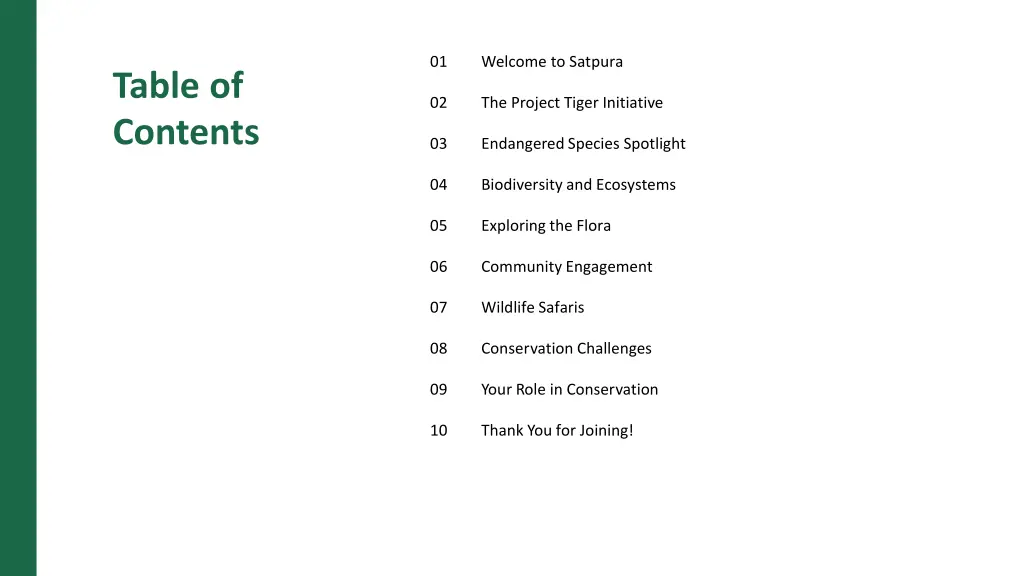 Table of Contents

01 Welcome to Satpura

02 The Project Tiger Initiative

03 Endangered Species Spotlight

04 Biodiversity and Ecosystems

05 Exploring the Flora

06 Community Engagement

07 Wildlife Safaris

08 Conservation Challenges

09 Your Role in Conservation

10 Thank You for Joining!